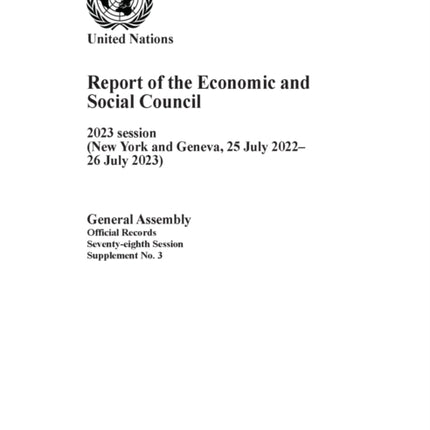 United Nations

Report of the Economic and Social Council

2023 session
(New York and Geneva, 25 July 2022–26 July 2023)

General Assembly
Official Records
Seventy-eighth Session
Supplement No. 3